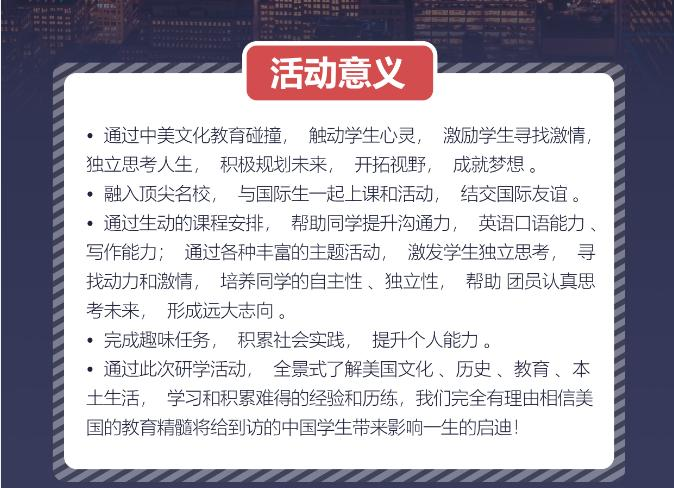 活动意义

• 通过中美文化教育碰撞，触动学生心灵，激励学生寻找激情，独立思考人生，积极规划未来，开拓视野，成就梦想。
• 融入顶尖名校，与国际生一起上课和活动，结交国际友谊。
• 通过生动的课程安排，帮助同学提升沟通力，英语口语能力、写作能力；通过各种丰富的主题活动，激发学生独立思考，寻找动力和激情，培养同学的自主性、独立性，帮助团员认真思考未来，形成远大志向。
• 完成趣味任务，积累社会实践，提升个人能力。
• 通过此次研学活动，全景式了解美国文化、历史、教育、本土生活，学习和积累难得的经验和历练，我们完全有理由相信美国的教育精髓将给到访的中国学生带来影响一生的启迪！